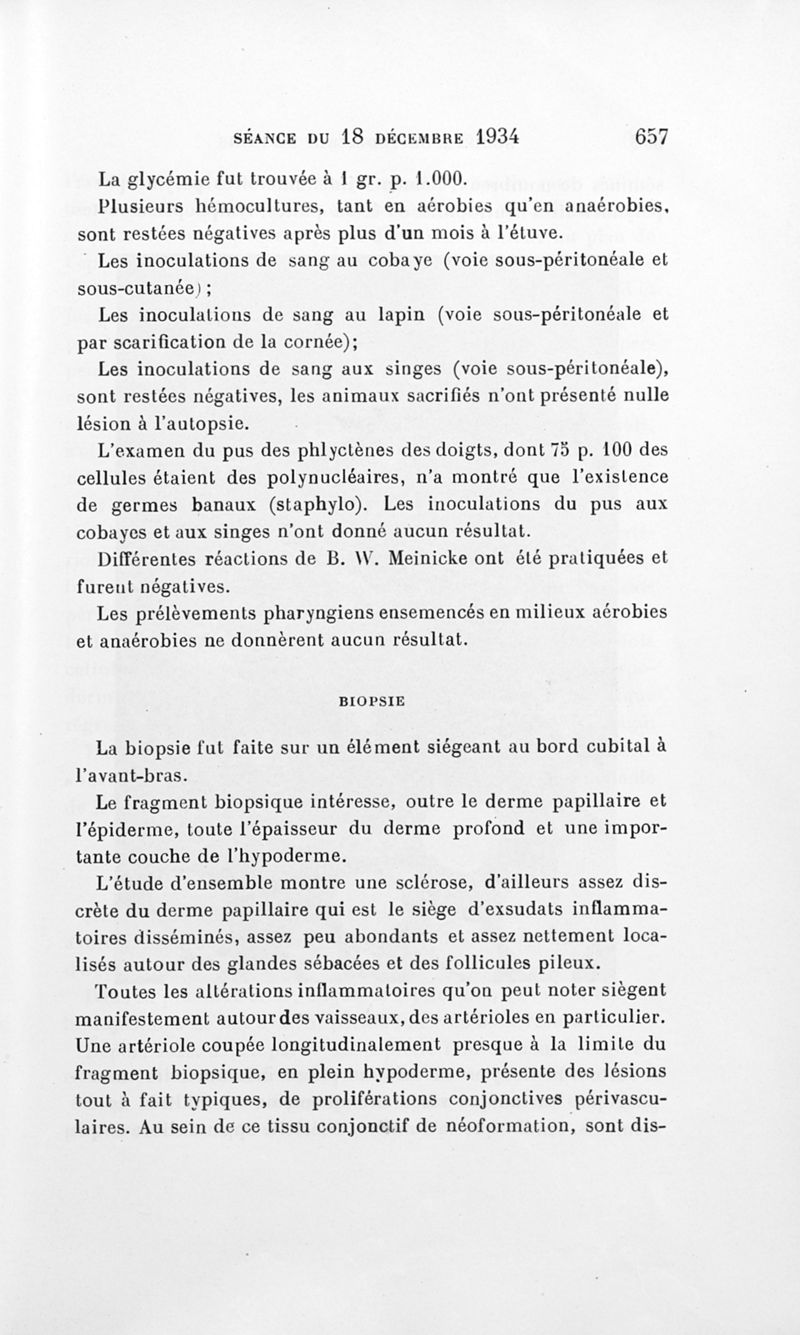 SÉANCE DU 18 DÉCEMBRE 1934 657

La glycémie fut trouvée à 1 gr. p. 1.000.

Plusieurs hémocultures, tant en aérobies qu'en anaérobies, sont restées négatives après plus d'un mois à l'étuve.

Les inoculations de sang au cobaye (voie sous-péritonéale et sous-cutanée) ;

Les inoculations de sang au lapin (voie sous-péritonéale et par scarification de la cornée);

Les inoculations de sang aux singes (voie sous-péritonéale), sont restées négatives, les animaux sacrifiés n'ont présenté nulle lésion à l'autopsie.

L'examen du pus des phlyctènes des doigts, dont 75 p. 100 des cellules étaient des polynucléaires, n'a montré que l'existence de germes banaux (staphylo). Les inoculations du pus aux cobayes et aux singes n'ont donné aucun résultat.

Différentes réactions de B. W. Meinicke ont été pratiquées et furent négatives.

Les prélèvements pharyngiens ensemencés en milieux aérobies et anaérobies ne donnèrent aucun résultat.

BIOPSIE

La biopsie fut faite sur un élément siégeant au bord cubital à l'avant-bras.

Le fragment biopsique intéresse, outre le derme papillaire et l'épiderme, toute l'épaisseur du derme profond et une importante couche de l'hypoderme.

L'étude d'ensemble montre une sclérose, d'ailleurs assez discrète du derme papillaire qui est le siège d'exsudats inflammatoires disséminés, assez peu abondants et assez nettement localisés autour des glandes sébacées et des follicules pileux.

Toutes les altérations inflammatoires qu'on peut noter siègent manifestement autour des vaisseaux, des artérioles en particulier. Une artériole coupée longitudinalement presque à la limite du fragment biopsique, en plein hypoderme, présente des lésions tout à fait typiques, de proliférations conjonctives périvasculaires. Au sein de ce tissu conjonctif de néoformation, sont dis-